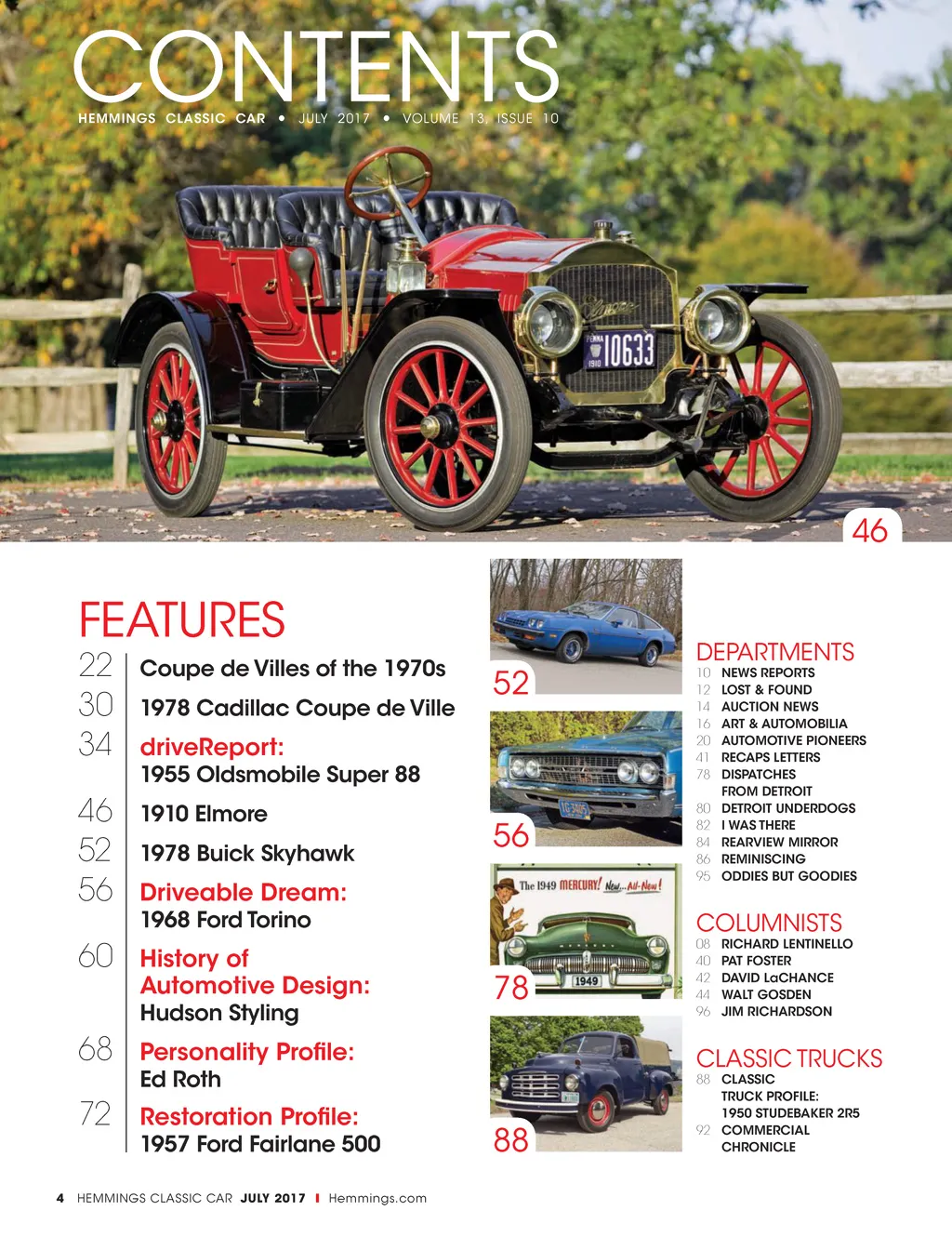 CONTENTS
HEMMINGS CLASSIC CAR • JULY 2017 • VOLUME 13, ISSUE 10

PENNA 1910 10633

46

FEATURES
22 Coupe de Villes of the 1970s
30 1978 Cadillac Coupe de Ville
34 driveReport: 1955 Oldsmobile Super 88
46 1910 Elmore
52 1978 Buick Skyhawk
56 Driveable Dream: 1968 Ford Torino
60 History of Automotive Design: Hudson Styling
68 Personality Profile: Ed Roth
72 Restoration Profile: 1957 Ford Fairlane 500

52
56
The 1949 MERCURY! New...All-New!
1949
78
88

DEPARTMENTS
10 NEWS REPORTS
12 LOST & FOUND
14 AUCTION NEWS
16 ART & AUTOMOBILIA
20 AUTOMOTIVE PIONEERS
41 RECAPS LETTERS
78 DISPATCHES FROM DETROIT
80 DETROIT UNDERDOGS
82 I WAS THERE
84 REARVIEW MIRROR
86 REMINISCING
95 ODDIES BUT GOODIES

COLUMNISTS
08 RICHARD LENTINELLO
40 PAT FOSTER
42 DAVID LaCHANCE
44 WALT GOSDEN
96 JIM RICHARDSON

CLASSIC TRUCKS
88 CLASSIC TRUCK PROFILE: 1950 STUDEBAKER 2R5
92 COMMERCIAL CHRONICLE

4 HEMMINGS CLASSIC CAR JULY 2017 I Hemmings.com